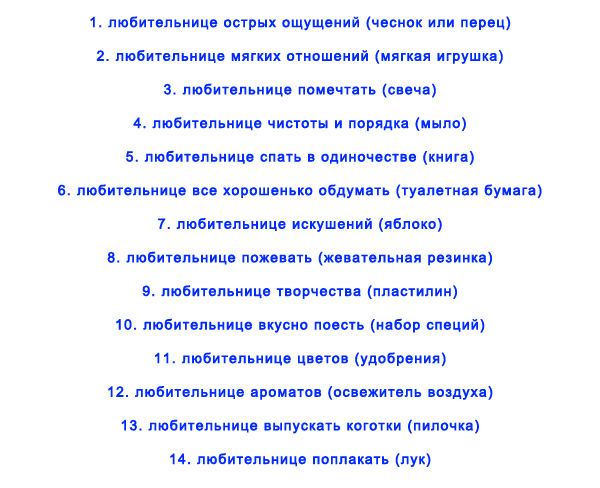 1. любительнице острых ощущений (чеснок или перец)

2. любительнице мягких отношений (мягкая игрушка)

3. любительнице помечтать (свеча)

4. любительнице чистоты и порядка (мыло)

5. любительнице спать в одиночестве (книга)

6. любительнице все хорошенько обдумать (туалетная бумага)

7. любительнице искушений (яблоко)

8. любительнице пожевать (жевательная резинка)

9. любительнице творчества (пластилин)

10. любительнице вкусно поесть (набор специй)

11. любительнице цветов (удобрения)

12. любительнице ароматов (освежитель воздуха)

13. любительнице выпускать коготки (пилочка)

14. любительнице поплакать (лук)